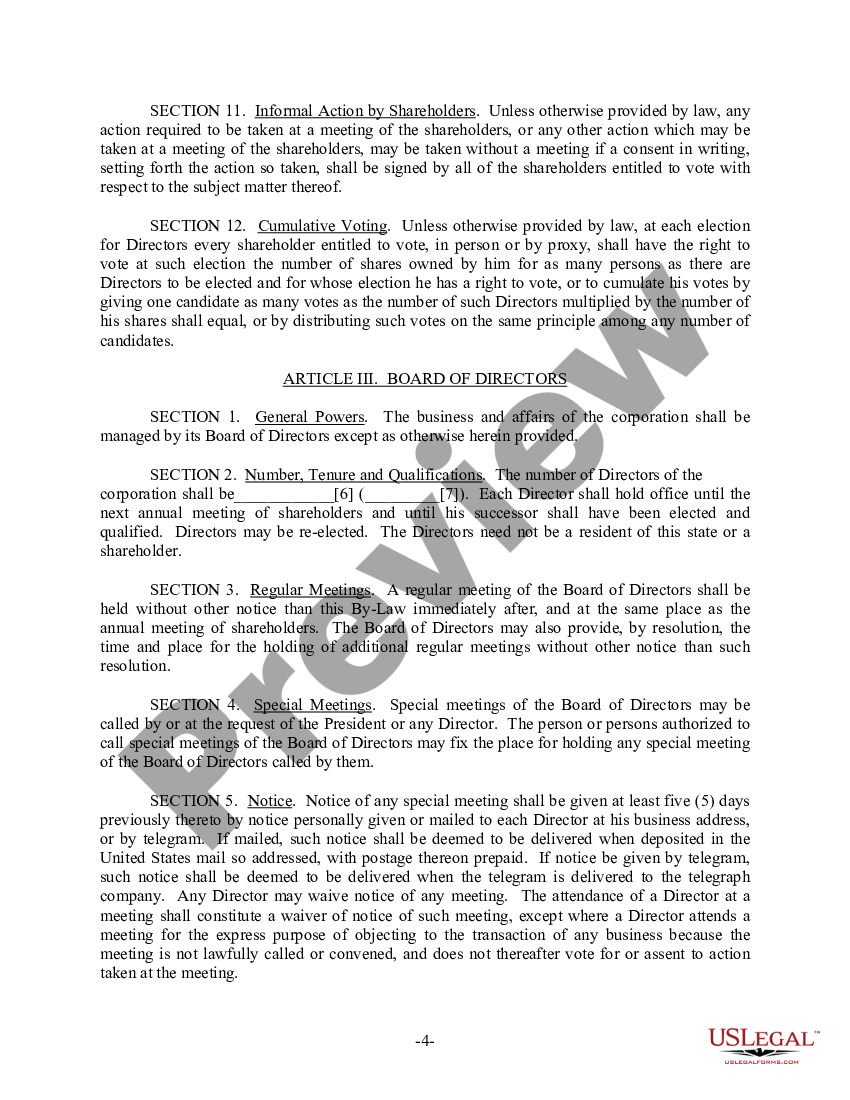 SECTION 11. Informal Action by Shareholders. Unless otherwise provided by law, any action required to be taken at a meeting of the shareholders, or any other action which may be taken at a meeting of the shareholders, may be taken without a meeting if a consent in writing, setting forth the action so taken, shall be signed by all of the shareholders entitled to vote with respect to the subject matter thereof.

SECTION 12. Cumulative Voting. Unless otherwise provided by law, at each election for Directors every shareholder entitled to vote, in person or by proxy, shall have the right to vote at such election the number of shares owned by him for as many persons as there are Directors to be elected and for whose election he has a right to vote, or to cumulate his votes by giving one candidate as many votes as the number of such Directors multiplied by the number of his shares shall equal, or by distributing such votes on the same principle among any number of candidates.

ARTICLE III. BOARD OF DIRECTORS

SECTION 1. General Powers. The business and affairs of the corporation shall be managed by its Board of Directors except as otherwise herein provided.

SECTION 2. Number, Tenure and Qualifications. The number of Directors of the corporation shall be____________[6] (_________[7]). Each Director shall hold office until the next annual meeting of shareholders and until his successor shall have been elected and qualified. Directors may be re-elected. The Directors need not be a resident of this state or a shareholder.

SECTION 3. Regular Meetings. A regular meeting of the Board of Directors shall be held without other notice than this By-Law immediately after, and at the same place as the annual meeting of shareholders. The Board of Directors may also provide, by resolution, the time and place for the holding of additional regular meetings without other notice than such resolution.

SECTION 4. Special Meetings. Special meetings of the Board of Directors may be called by or at the request of the President or any Director. The person or persons authorized to call special meetings of the Board of Directors may fix the place for holding any special meeting of the Board of Directors called by them.

SECTION 5. Notice. Notice of any special meeting shall be given at least five (5) days previously thereto by notice personally given or mailed to each Director at his business address, or by telegram. If mailed, such notice shall be deemed to be delivered when deposited in the United States mail so addressed, with postage thereon prepaid. If notice be given by telegram, such notice shall be deemed to be delivered when the telegram is delivered to the telegraph company. Any Director may waive notice of any meeting. The attendance of a Director at a meeting shall constitute a waiver of notice of such meeting, except where a Director attends a meeting for the express purpose of objecting to the transaction of any business because the meeting is not lawfully called or convened, and does not thereafter vote for or assent to action taken at the meeting.

-4-

Preview

USLEGAL™
USLEGALFORMS.COM